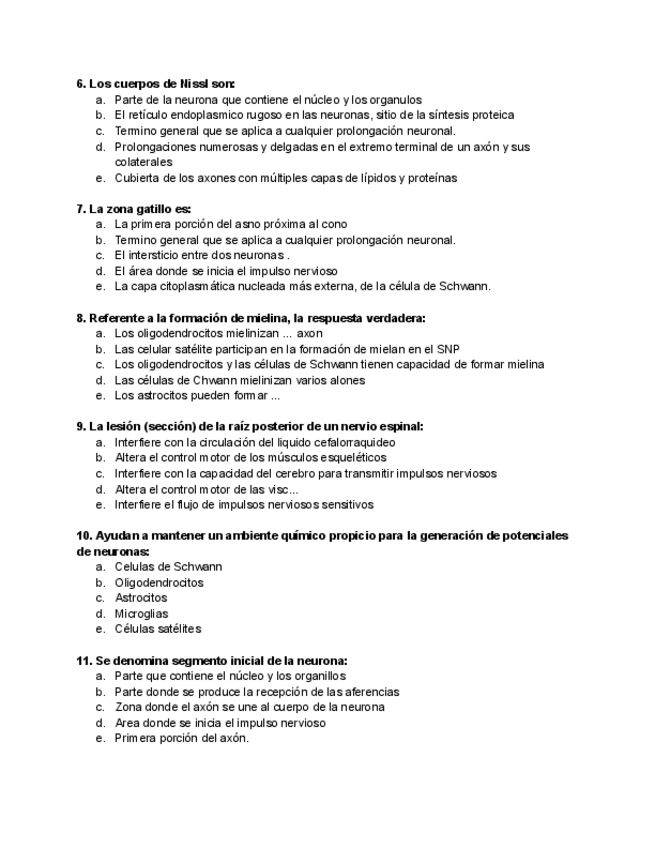 6. Los cuerpos de Nissl son:
a. Parte de la neurona que contiene el núcleo y los organulos
b. El retículo endoplasmico rugoso en las neuronas, sitio de la síntesis proteica
c. Termino general que se aplica a cualquier prolongación neuronal.
d. Prolongaciones numerosas y delgadas en el extremo terminal de un axón y sus colaterales
e. Cubierta de los axones con múltiples capas de lípidos y proteínas

7. La zona gatillo es:
a. La primera porción del asno próxima al cono
b. Termino general que se aplica a cualquier prolongación neuronal.
c. El intersticio entre dos neuronas .
d. El área donde se inicia el impulso nervioso
e. La capa citoplasmática nucleada más externa, de la célula de Schwann.

8. Referente a la formación de mielina, la respuesta verdadera:
a. Los oligodendrocitos mielinizan ... axon
b. Las celular satélite participan en la formación de mielan en el SNP
c. Los oligodendrocitos y las células de Schwann tienen capacidad de formar mielina
d. Las células de Chwann mielinizan varios alones
e. Los astrocitos pueden formar ...

9. La lesión (sección) de la raíz posterior de un nervio espinal:
a. Interfiere con la circulación del liquido cefalorraquideo
b. Altera el control motor de los músculos esqueléticos
c. Interfiere con la capacidad del cerebro para transmitir impulsos nerviosos
d. Altera el control motor de las visc...
e. Interfiere el flujo de impulsos nerviosos sensitivos

10. Ayudan a mantener un ambiente químico propicio para la generación de potenciales de neuronas:
a. Celulas de Schwann
b. Oligodendrocitos
c. Astrocitos
d. Microglias
e. Células satélites

11. Se denomina segmento inicial de la neurona:
a. Parte que contiene el núcleo y los organillos
b. Parte donde se produce la recepción de las aferencias
c. Zona donde el axón se une al cuerpo de la neurona
d. Area donde se inicia el impulso nervioso
e. Primera porción del axón.